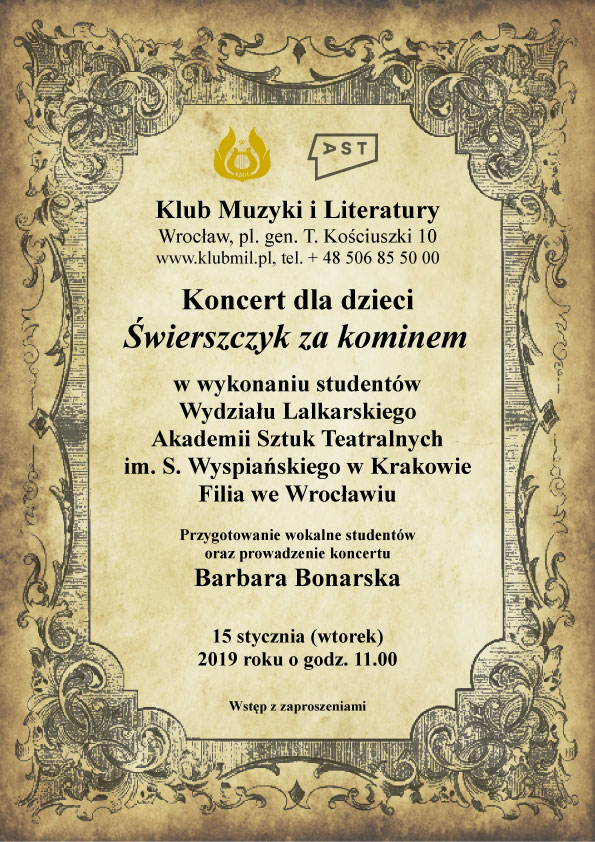 AST

Klub Muzyki i Literatury
Wrocław, pl. gen. T. Kościuszki 10
www.klubmil.pl, tel. + 48 506 85 50 00

Koncert dla dzieci
Świerszczyk za kominem

w wykonaniu studentów
Wydziału Lalkarskiego
Akademii Sztuk Teatralnych
im. S. Wyspiańskiego w Krakowie
Filia we Wrocławiu

Przygotowanie wokalne studentów
oraz prowadzenie koncertu
Barbara Bonarska

15 stycznia (wtorek)
2019 roku o godz. 11.00

Wstęp z zaproszeniami